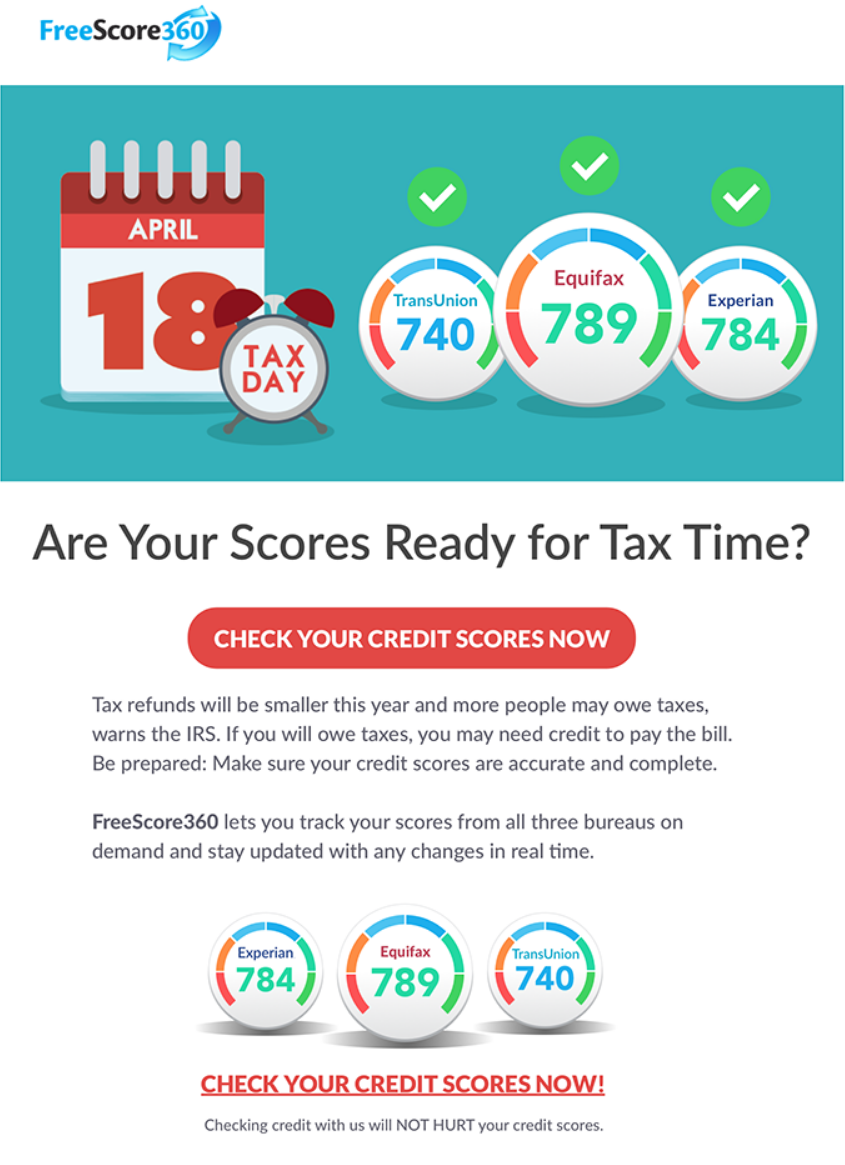 FreeScore360

APRIL
18
TAX DAY

TransUnion
740

Equifax
789

Experian
784

Are Your Scores Ready for Tax Time?

CHECK YOUR CREDIT SCORES NOW

Tax refunds will be smaller this year and more people may owe taxes, warns the IRS. If you will owe taxes, you may need credit to pay the bill. Be prepared: Make sure your credit scores are accurate and complete.

FreeScore360 lets you track your scores from all three bureaus on demand and stay updated with any changes in real time.

Experian
784

Equifax
789

TransUnion
740

CHECK YOUR CREDIT SCORES NOW!

Checking credit with us will NOT HURT your credit scores.